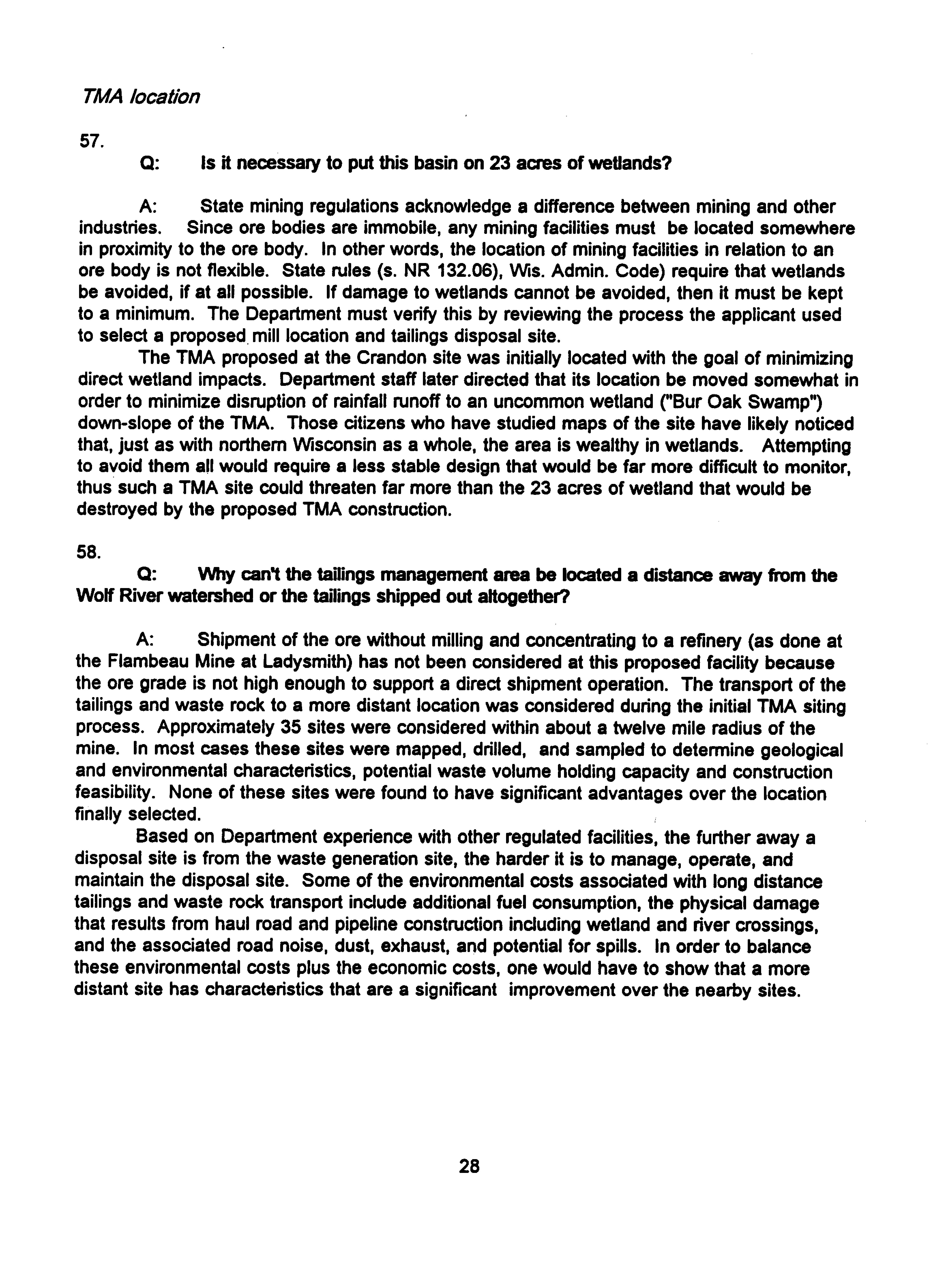 TMA location

57.

Q: Is it necessary to put this basin on 23 acres of wetlands?

A: State mining regulations acknowledge a difference between mining and other industries. Since ore bodies are immobile, any mining facilities must be located somewhere in proximity to the ore body. In other words, the location of mining facilities in relation to an ore body is not flexible. State rules (s. NR 132.06), Wis. Admin. Code) require that wetlands be avoided, if at all possible. If damage to wetlands cannot be avoided, then it must be kept to a minimum. The Department must verify this by reviewing the process the applicant used to select a proposed mill location and tailings disposal site.

The TMA proposed at the Crandon site was initially located with the goal of minimizing direct wetland impacts. Department staff later directed that its location be moved somewhat in order to minimize disruption of rainfall runoff to an uncommon wetland ("Bur Oak Swamp") down-slope of the TMA. Those citizens who have studied maps of the site have likely noticed that, just as with northern Wisconsin as a whole, the area is wealthy in wetlands. Attempting to avoid them all would require a less stable design that would be far more difficult to monitor, thus such a TMA site could threaten far more than the 23 acres of wetland that would be destroyed by the proposed TMA construction.

58.

Q: Why can't the tailings management area be located a distance away from the Wolf River watershed or the tailings shipped out altogether?

A: Shipment of the ore without milling and concentrating to a refinery (as done at the Flambeau Mine at Ladysmith) has not been considered at this proposed facility because the ore grade is not high enough to support a direct shipment operation. The transport of the tailings and waste rock to a more distant location was considered during the initial TMA siting process. Approximately 35 sites were considered within about a twelve mile radius of the mine. In most cases these sites were mapped, drilled, and sampled to determine geological and environmental characteristics, potential waste volume holding capacity and construction feasibility. None of these sites were found to have significant advantages over the location finally selected.

Based on Department experience with other regulated facilities, the further away a disposal site is from the waste generation site, the harder it is to manage, operate, and maintain the disposal site. Some of the environmental costs associated with long distance tailings and waste rock transport include additional fuel consumption, the physical damage that results from haul road and pipeline construction including wetland and river crossings, and the associated road noise, dust, exhaust, and potential for spills. In order to balance these environmental costs plus the economic costs, one would have to show that a more distant site has characteristics that are a significant improvement over the nearby sites.

28